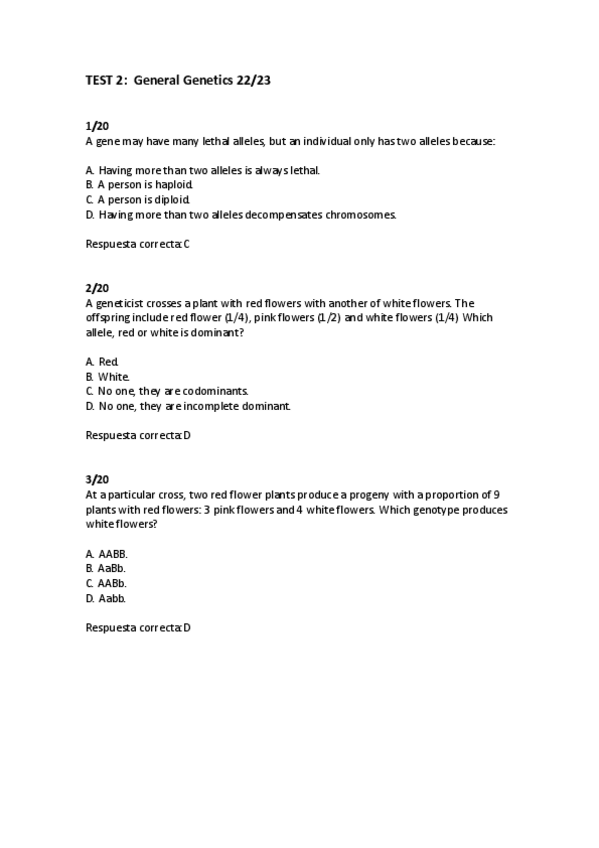 TEST 2: General Genetics 22/23

1/20
A gene may have many lethal alleles, but an individual only has two alleles because:

A. Having more than two alleles is always lethal.
B. A person is haploid.
C. A person is diploid.
D. Having more than two alleles decompensates chromosomes.

Respuesta correcta: C

2/20
A geneticist crosses a plant with red flowers with another of white flowers. The offspring include red flower (1/4), pink flowers (1/2) and white flowers (1/4) Which allele, red or white is dominant?

A. Red.
B. White.
C. No one, they are codominants.
D. No one, they are incomplete dominant.

Respuesta correcta: D

3/20
At a particular cross, two red flower plants produce a progeny with a proportion of 9 plants with red flowers: 3 pink flowers and 4 white flowers. Which genotype produces white flowers?

A. AABB.
B. AaBb.
C. AABb.
D. Aabb.

Respuesta correcta: D